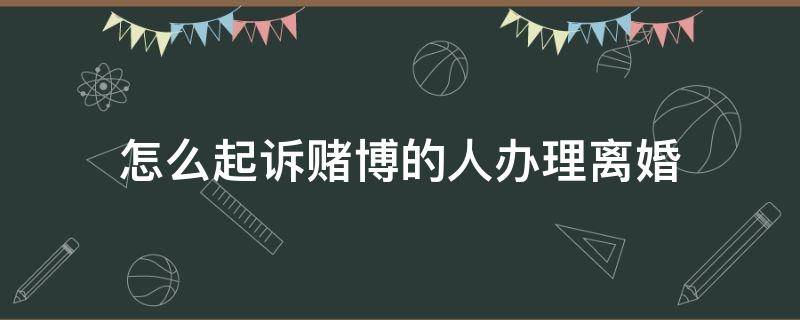 怎么起诉赌博的人办理离婚